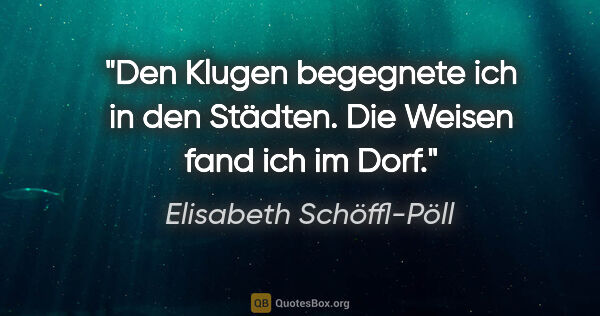 "Den Klugen begegnete ich in den Städten. Die Weisen fand ich im Dorf."

Elisabeth Schöffl-Pöll

QB QuotesBox.org